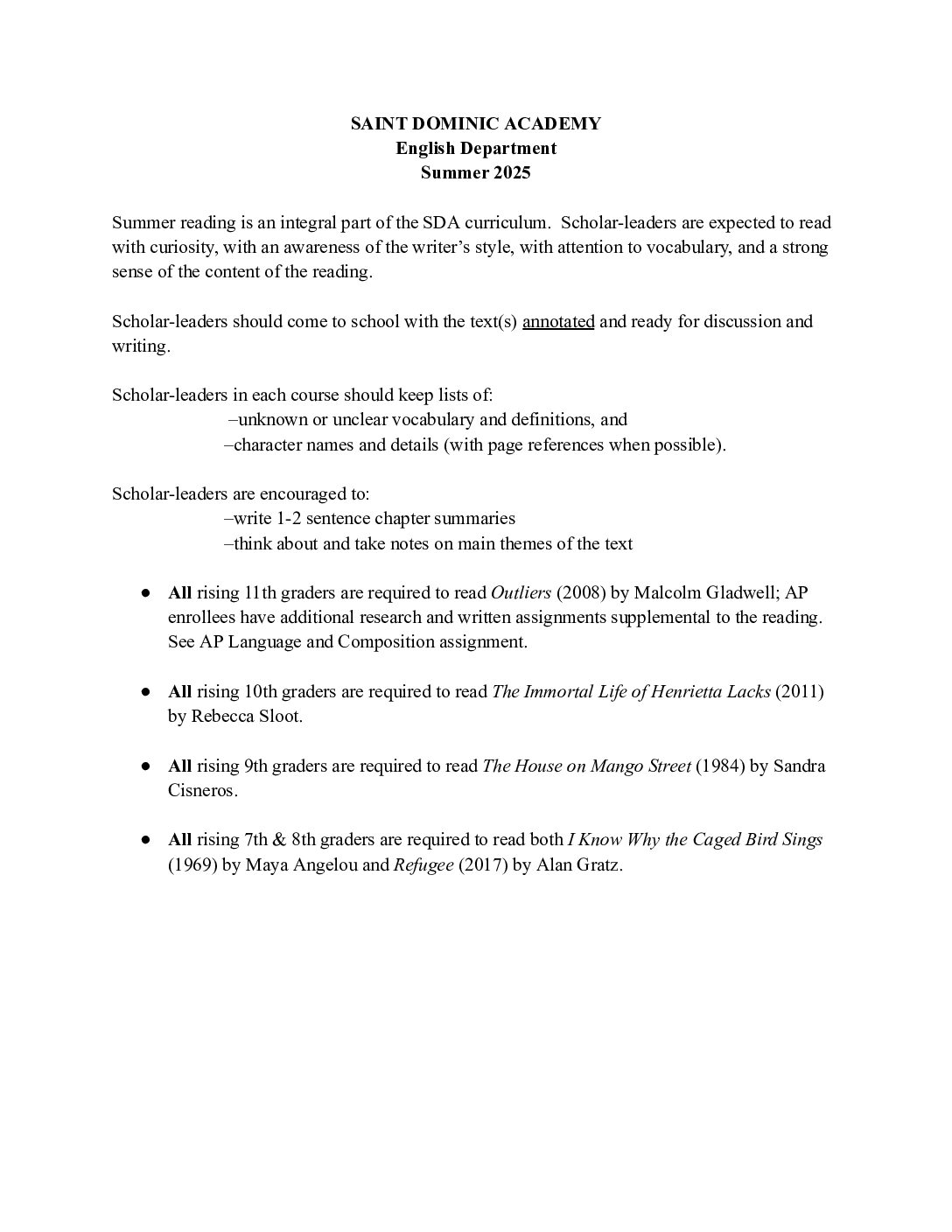 SAINT DOMINIC ACADEMY
English Department
Summer 2025

Summer reading is an integral part of the SDA curriculum. Scholar-leaders are expected to read with curiosity, with an awareness of the writer's style, with attention to vocabulary, and a strong sense of the content of the reading.

Scholar-leaders should come to school with the text(s) annotated and ready for discussion and writing.

Scholar-leaders in each course should keep lists of:
–unknown or unclear vocabulary and definitions, and
–character names and details (with page references when possible).

Scholar-leaders are encouraged to:
–write 1-2 sentence chapter summaries
–think about and take notes on main themes of the text

● All rising 11th graders are required to read Outliers (2008) by Malcolm Gladwell; AP enrollees have additional research and written assignments supplemental to the reading. See AP Language and Composition assignment.

● All rising 10th graders are required to read The Immortal Life of Henrietta Lacks (2011) by Rebecca Sloot.

● All rising 9th graders are required to read The House on Mango Street (1984) by Sandra Cisneros.

● All rising 7th & 8th graders are required to read both I Know Why the Caged Bird Sings (1969) by Maya Angelou and Refugee (2017) by Alan Gratz.